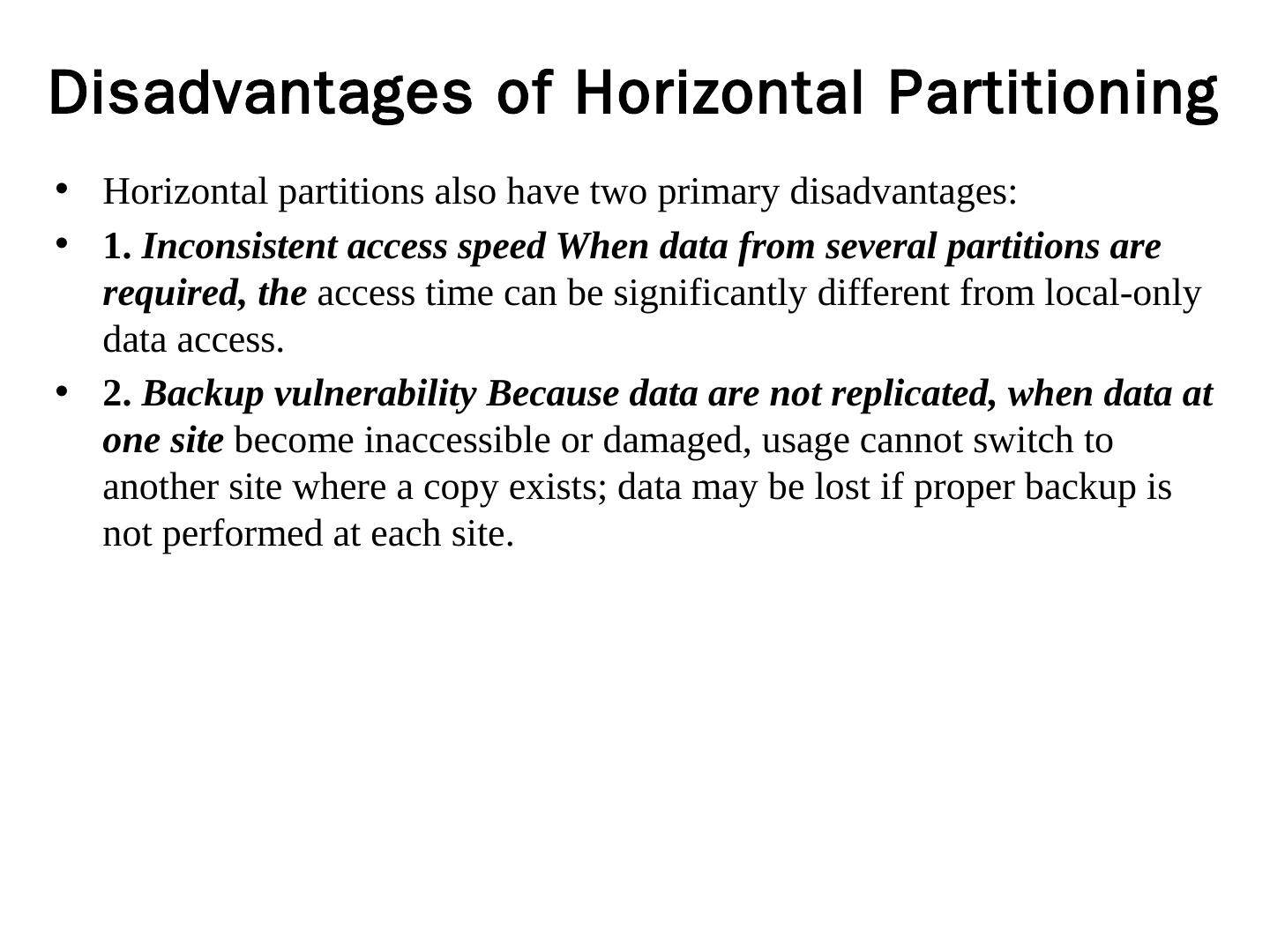 Disadvantages of Horizontal Partitioning

• Horizontal partitions also have two primary disadvantages:

• 1. Inconsistent access speed When data from several partitions are required, the access time can be significantly different from local-only data access.

• 2. Backup vulnerability Because data are not replicated, when data at one site become inaccessible or damaged, usage cannot switch to another site where a copy exists; data may be lost if proper backup is not performed at each site.